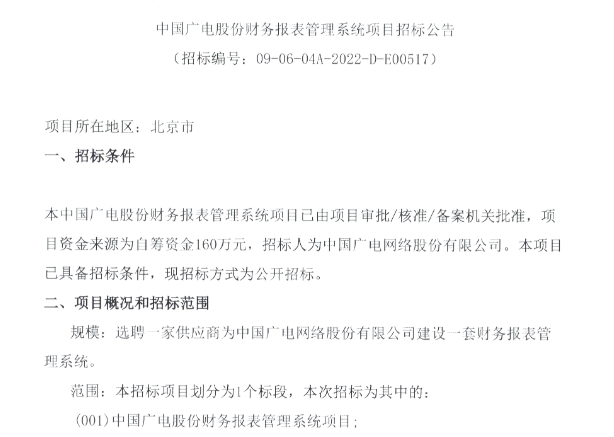 中国广电股份财务报表管理系统项目招标公告

（招标编号：09-06-04A-2022-D-E00517）

项目所在地区：北京市

一、招标条件

本中国广电股份财务报表管理系统项目已由项目审批/核准/备案机关批准，项目资金来源为自筹资金160万元，招标人为中国广电网络股份有限公司。本项目已具备招标条件，现招标方式为公开招标。

二、项目概况和招标范围

规模：选聘一家供应商为中国广电网络股份有限公司建设一套财务报表管理系统。

范围：本招标项目划分为1个标段，本次招标为其中的：

（001）中国广电股份财务报表管理系统项目；